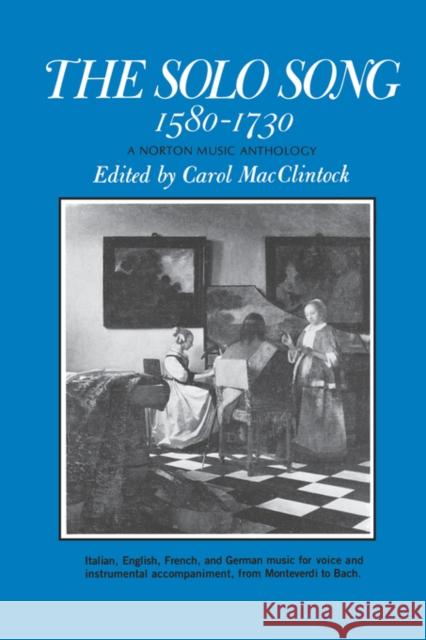 THE SOLO SONG
1580-1730
A NORTON MUSIC ANTHOLOGY
Edited by Carol MacClintock

Italian, English, French, and German music for voice and instrumental accompaniment, from Monteverdi to Bach.